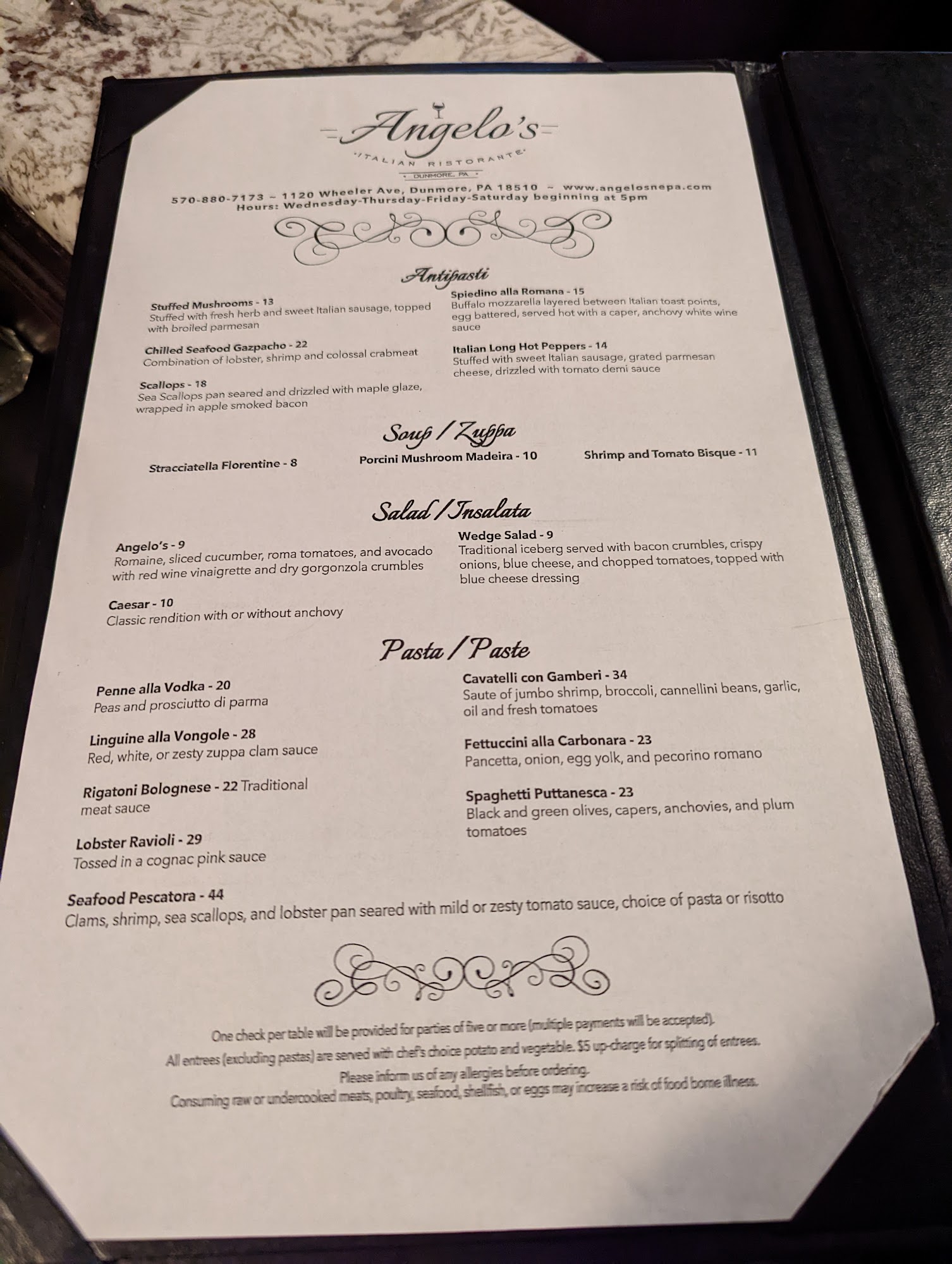 Angelo's

ITALIAN RISTORANTE

DUNMORE, PA

570-880-7173 ~ 1120 Wheeler Ave, Dunmore, PA 18510 ~ www.angelosnepa.com
Hours: Wednesday-Thursday-Friday-Saturday beginning at 5pm

Antipasti

Stuffed Mushrooms - 13
Stuffed with fresh herb and sweet Italian sausage, topped with broiled parmesan

Chilled Seafood Gazpacho - 22
Combination of lobster, shrimp and colossal crabmeat

Scallops - 18
Sea Scallops pan seared and drizzled with maple glaze, wrapped in apple smoked bacon

Spiedino alla Romana - 15
Buffalo mozzarella layered between Italian toast points, egg battered, served hot with a caper, anchovy white wine sauce

Italian Long Hot Peppers - 14
Stuffed with sweet Italian sausage, grated parmesan cheese, drizzled with tomato demi sauce

Soup / Zuppa

Stracciatella Florentine - 8

Porcini Mushroom Madeira - 10

Shrimp and Tomato Bisque - 11

Salad / Insalata

Angelo's - 9
Romaine, sliced cucumber, roma tomatoes, and avocado with red wine vinaigrette and dry gorgonzola crumbles

Caesar - 10
Classic rendition with or without anchovy

Wedge Salad - 9
Traditional iceberg served with bacon crumbles, crispy onions, blue cheese, and chopped tomatoes, topped with blue cheese dressing

Pasta / Paste

Penne alla Vodka - 20
Peas and prosciutto di parma

Linguine alla Vongole - 28
Red, white, or zesty zuppa clam sauce

Rigatoni Bolognese - 22 Traditional meat sauce

Lobster Ravioli - 29
Tossed in a cognac pink sauce

Cavatelli con Gamberi - 34
Saute of jumbo shrimp, broccoli, cannellini beans, garlic, oil and fresh tomatoes

Fettuccini alla Carbonara - 23
Pancetta, onion, egg yolk, and pecorino romano

Spaghetti Puttanesca - 23
Black and green olives, capers, anchovies, and plum tomatoes

Seafood Pescatora - 44
Clams, shrimp, sea scallops, and lobster pan seared with mild or zesty tomato sauce, choice of pasta or risotto

One check per table will be provided for parties of five or more (multiple payments will be accepted).
All entrees (excluding pastas) are served with chef's choice potato and vegetable. $5 up-charge for splitting of entrees.
Please inform us of any allergies before ordering.
Consuming raw or undercooked meats, poultry, seafood, shellfish, or eggs may increase a risk of food borne illness.